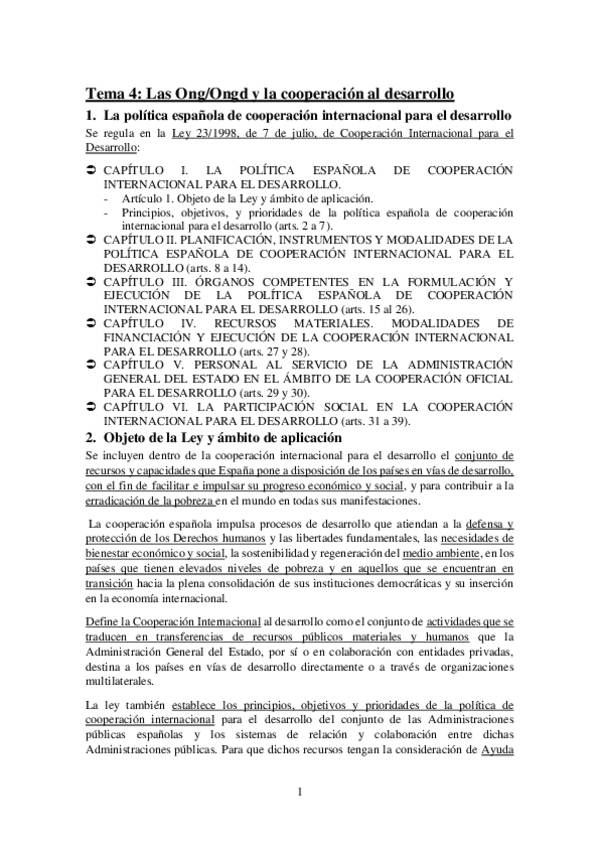 Tema 4: Las Ong/Ongd y la cooperación al desarrollo

1. La política española de cooperación internacional para el desarrollo

Se regula en la Ley 23/1998, de 7 de julio, de Cooperación Internacional para el Desarrollo:

➲ CAPÍTULO I. LA POLÍTICA ESPAÑOLA DE COOPERACIÓN INTERNACIONAL PARA EL DESARROLLO.
- Artículo 1. Objeto de la Ley y ámbito de aplicación.
- Principios, objetivos, y prioridades de la política española de cooperación internacional para el desarrollo (arts. 2 a 7).

➲ CAPÍTULO II. PLANIFICACIÓN, INSTRUMENTOS Y MODALIDADES DE LA POLÍTICA ESPAÑOLA DE COOPERACIÓN INTERNACIONAL PARA EL DESARROLLO (arts. 8 a 14).

➲ CAPÍTULO III. ÓRGANOS COMPETENTES EN LA FORMULACIÓN Y EJECUCIÓN DE LA POLÍTICA ESPAÑOLA DE COOPERACIÓN INTERNACIONAL PARA EL DESARROLLO (arts. 15 al 26).

➲ CAPÍTULO IV. RECURSOS MATERIALES. MODALIDADES DE FINANCIACIÓN Y EJECUCIÓN DE LA COOPERACIÓN INTERNACIONAL PARA EL DESARROLLO (arts. 27 y 28).

➲ CAPÍTULO V. PERSONAL AL SERVICIO DE LA ADMINISTRACIÓN GENERAL DEL ESTADO EN EL ÁMBITO DE LA COOPERACIÓN OFICIAL PARA EL DESARROLLO (arts. 29 y 30).

➲ CAPÍTULO VI. LA PARTICIPACIÓN SOCIAL EN LA COOPERACIÓN INTERNACIONAL PARA EL DESARROLLO (arts. 31 a 39).

2. Objeto de la Ley y ámbito de aplicación

Se incluyen dentro de la cooperación internacional para el desarrollo el conjunto de recursos y capacidades que España pone a disposición de los países en vías de desarrollo, con el fin de facilitar e impulsar su progreso económico y social, y para contribuir a la erradicación de la pobreza en el mundo en todas sus manifestaciones.

La cooperación española impulsa procesos de desarrollo que atiendan a la defensa y protección de los Derechos humanos y las libertades fundamentales, las necesidades de bienestar económico y social, la sostenibilidad y regeneración del medio ambiente, en los países que tienen elevados niveles de pobreza y en aquellos que se encuentran en transición hacia la plena consolidación de sus instituciones democráticas y su inserción en la economía internacional.

Define la Cooperación Internacional al desarrollo como el conjunto de actividades que se traducen en transferencias de recursos públicos materiales y humanos que la Administración General del Estado, por sí o en colaboración con entidades privadas, destina a los países en vías de desarrollo directamente o a través de organizaciones multilaterales.

La ley también establece los principios, objetivos y prioridades de la política de cooperación internacional para el desarrollo del conjunto de las Administraciones públicas españolas y los sistemas de relación y colaboración entre dichas Administraciones públicas. Para que dichos recursos tengan la consideración de Ayuda

1